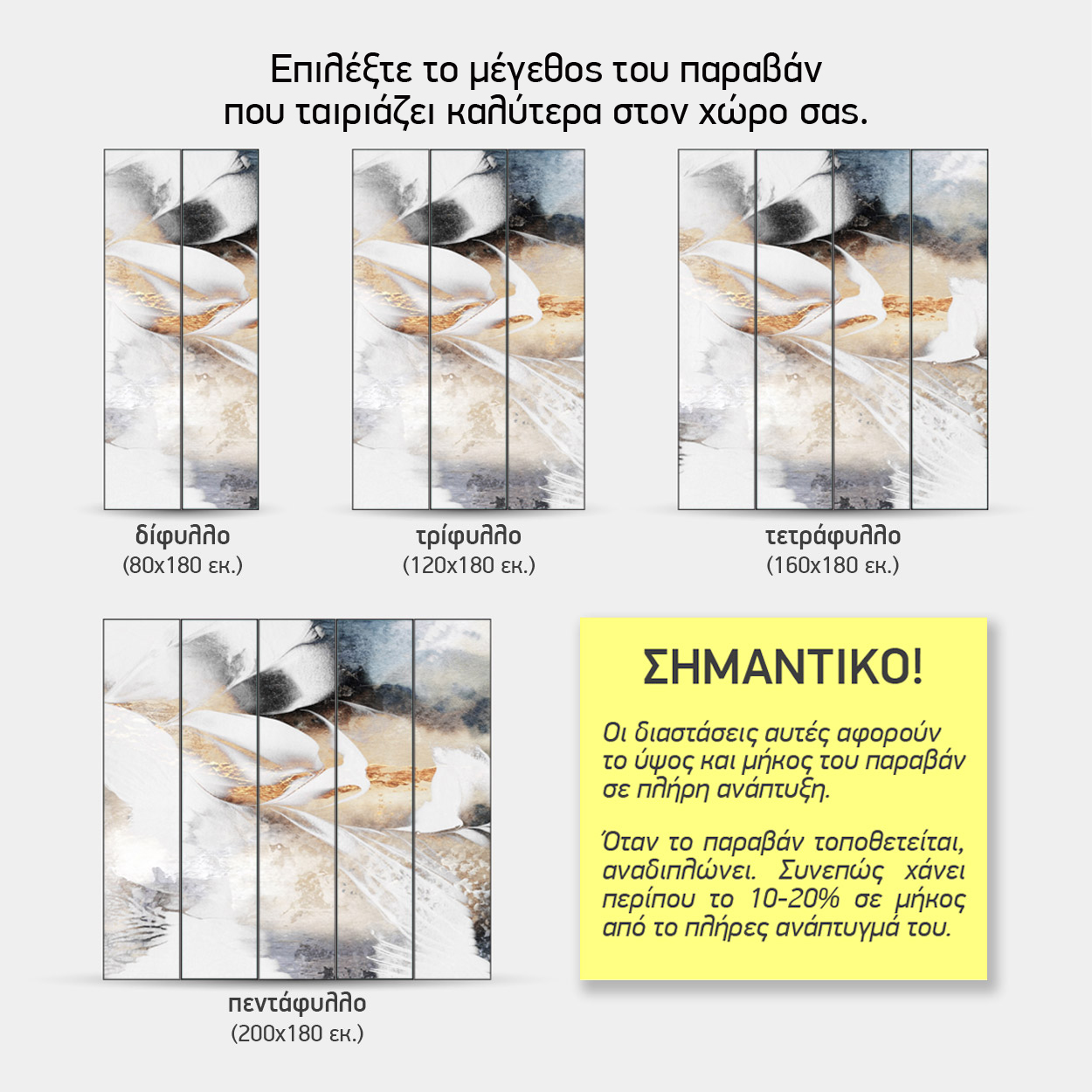 Επιλέξτε το μέγεθος του παραβάν που ταιριάζει καλύτερα στον χώρο σας.

δίφυλλο
(80x180 εκ.)

τρίφυλλο
(120x180 εκ.)

τετράφυλλο
(160x180 εκ.)

πεντάφυλλο
(200x180 εκ.)

ΣΗΜΑΝΤΙΚΟ!

Οι διαστάσεις αυτές αφορούν το ύψος και μήκος του παραβάν σε πλήρη ανάπτυξη.

Όταν το παραβάν τοποθετείται, αναδιπλώνει. Συνεπώς χάνει περίπου το 10-20% σε μήκος από το πλήρες ανάπτυγμά του.